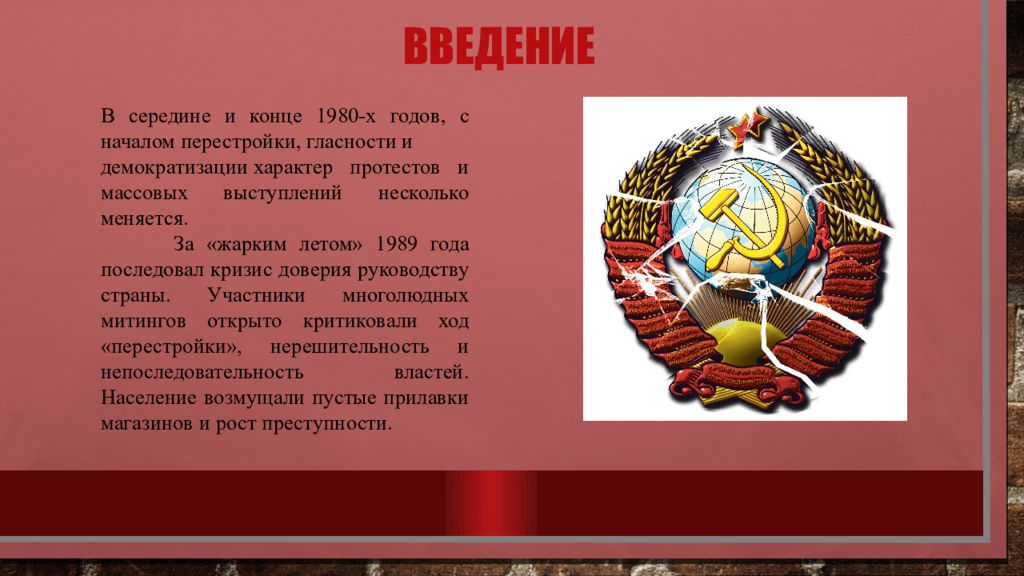 ВВЕДЕНИЕ

В середине и конце 1980-х годов, с началом перестройки, гласности и демократизации характер протестов и массовых выступлений несколько меняется.

За «жарким летом» 1989 года последовал кризис доверия руководству страны. Участники многолюдных митингов открыто критиковали ход «перестройки», нерешительность и непоследовательность властей. Население возмущали пустые прилавки магазинов и рост преступности.